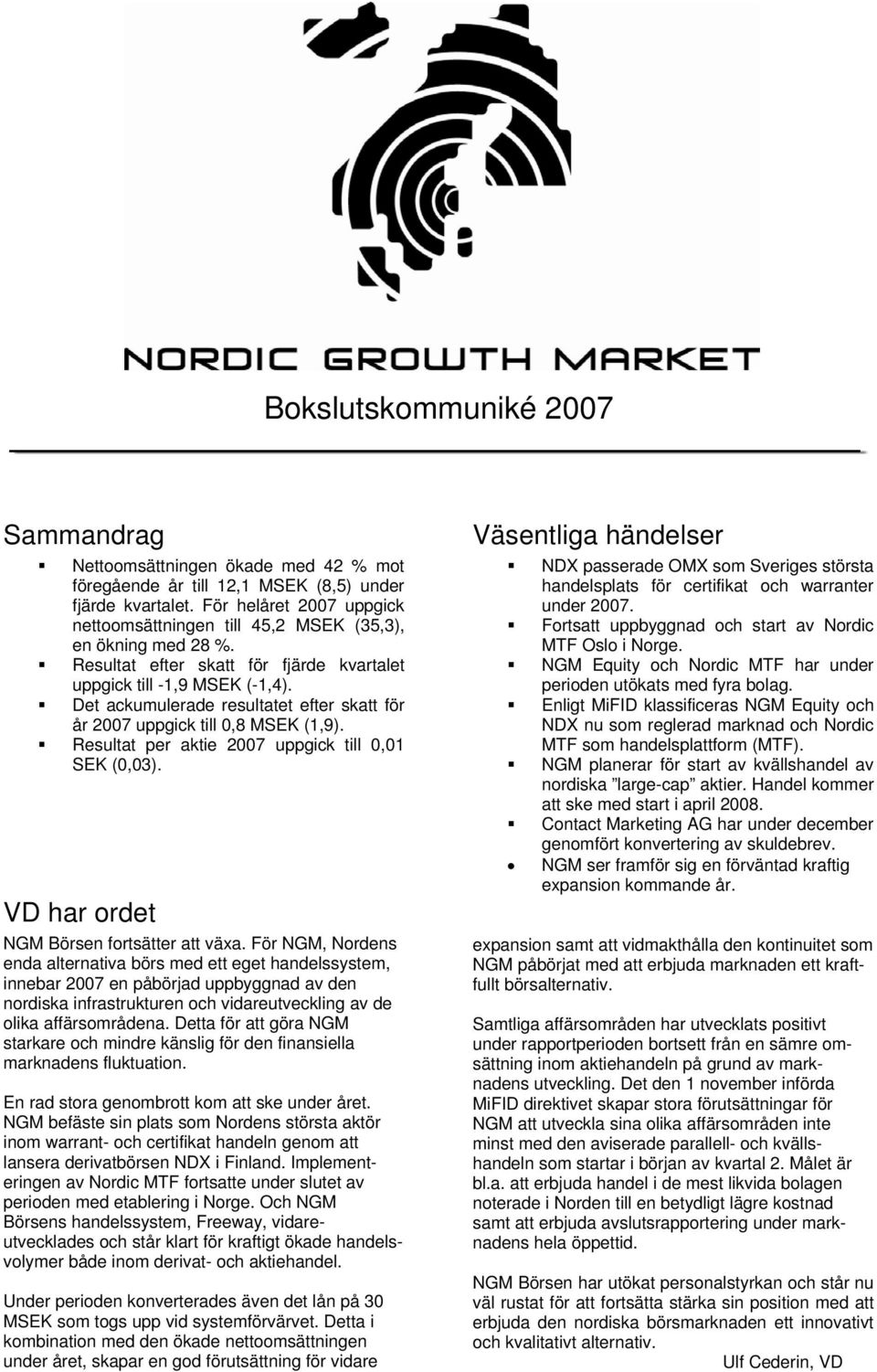 NORDIC GROWTH MARKET

Bokslutskommuniké 2007

Sammandrag

Nettoomsättningen ökade med 42 % mot föregående år till 12,1 MSEK (8,5) under fjärde kvartalet. För helåret 2007 uppgick nettoomsättningen till 45,2 MSEK (35,3), en ökning med 28 %.

Resultat efter skatt för fjärde kvartalet uppgick till -1,9 MSEK (-1,4).

Det ackumulerade resultatet efter skatt för år 2007 uppgick till 0,8 MSEK (1,9).

Resultat per aktie 2007 uppgick till 0,01 SEK (0,03).

VD har ordet

NGM Börsen fortsätter att växa. För NGM, Nordens enda alternativa börs med ett eget handelssystem, innebar 2007 en påbörjad uppbyggnad av den nordiska infrastrukturen och vidareutveckling av de olika affärsområdena. Detta för att göra NGM starkare och mindre känslig för den finansiella marknadens fluktuation.

En rad stora genombrott kom att ske under året. NGM befäste sin plats som Nordens största aktör inom warrant- och certifikat handeln genom att lansera derivatbörsen NDX i Finland. Implementeringen av Nordic MTF fortsatte under slutet av perioden med etablering i Norge. Och NGM Börsens handelssystem, Freeway, vidareutvecklades och står klart för kraftigt ökade handelsvolymer både inom derivat- och aktiehandel.

Under perioden konverterades även det lån på 30 MSEK som togs upp vid systemförvärvet. Detta i kombination med den ökade nettoomsättningen under året, skapar en god förutsättning för vidare

Väsentliga händelser

NDX passerade OMX som Sveriges största handelsplats för certifikat och warranter under 2007.

Fortsatt uppbyggnad och start av Nordic MTF Oslo i Norge.

NGM Equity och Nordic MTF har under perioden utökats med fyra bolag.

Enligt MiFID klassificeras NGM Equity och NDX nu som reglerad marknad och Nordic MTF som handelsplattform (MTF).

NGM planerar för start av kvällshandel av nordiska "large-cap" aktier. Handel kommer att ske med start i april 2008.

Contact Marketing AG har under december genomfört konvertering av skuldebrev.

NGM ser framför sig en förväntad kraftig expansion kommande år.

expansion samt att vidmakthålla den kontinuitet som NGM påbörjat med att erbjuda marknaden ett kraftfullt börsalternativ.

Samtliga affärsområden har utvecklats positivt under rapportperioden bortsett från en sämre omsättning inom aktiehandeln på grund av marknadens utveckling. Det den 1 november införda MiFID direktivet skapar stora förutsättningar för NGM att utveckla sina olika affärsområden inte minst med den aviserade parallell- och kvällshandeln som startar i början av kvartal 2. Målet är bl.a. att erbjuda handel i de mest likvida bolagen noterade i Norden till en betydligt lägre kostnad samt att erbjuda avslutsrapportering under marknadens hela öppettid.

NGM Börsen har utökat personalstyrkan och står nu väl rustat för att fortsätta stärka sin position med att erbjuda den nordiska börsmarknaden ett innovativt och kvalitativt alternativ.

Ulf Cederin, VD